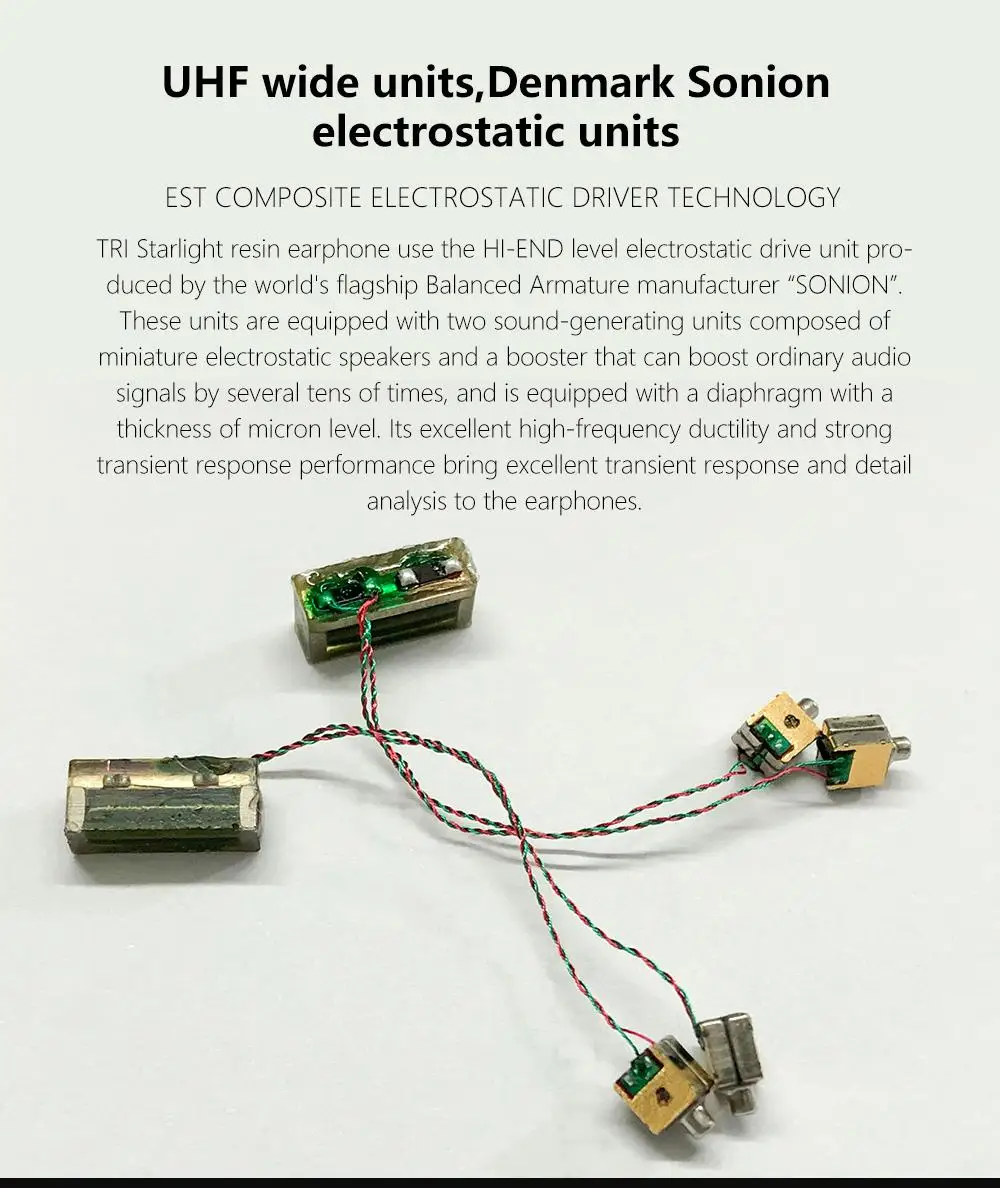 UHF wide units,Denmark Sonion electrostatic units

EST COMPOSITE ELECTROSTATIC DRIVER TECHNOLOGY

TRI Starlight resin earphone use the HI-END level electrostatic drive unit produced by the world's flagship Balanced Armature manufacturer "SONION". These units are equipped with two sound-generating units composed of miniature electrostatic speakers and a booster that can boost ordinary audio signals by several tens of times, and is equipped with a diaphragm with a thickness of micron level. Its excellent high-frequency ductility and strong transient response performance bring excellent transient response and detail analysis to the earphones.